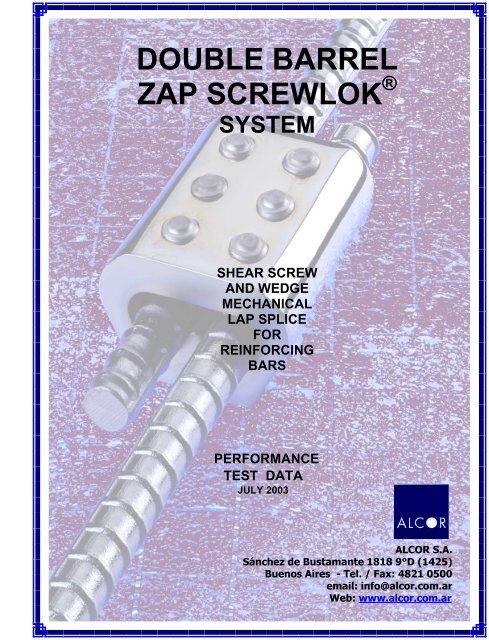 DOUBLE BARREL
ZAP SCREWLOK®
SYSTEM

SHEAR SCREW
AND WEDGE
MECHANICAL
LAP SPLICE
FOR
REINFORCING
BARS

PERFORMANCE
TEST DATA
JULY 2003

ALCOR

ALCOR S.A.
Sánchez de Bustamante 1818 9°D (1425)
Buenos Aires - Tel. / Fax: 4821 0500
email: info@alcor.com.ar
Web: www.alcor.com.ar